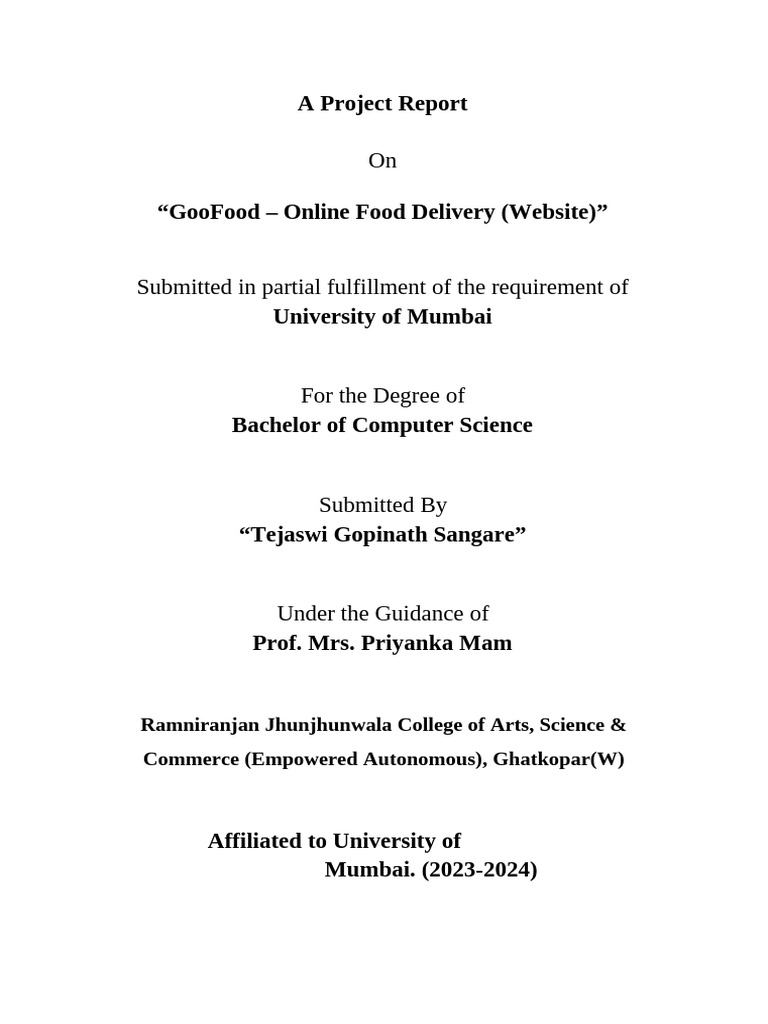 A Project Report

On

"GooFood – Online Food Delivery (Website)"

Submitted in partial fulfillment of the requirement of
University of Mumbai

For the Degree of
Bachelor of Computer Science

Submitted By
"Tejaswi Gopinath Sangare"

Under the Guidance of
Prof. Mrs. Priyanka Mam

Ramniranjan Jhunjhunwala College of Arts, Science & Commerce (Empowered Autonomous), Ghatkopar(W)

Affiliated to University of Mumbai. (2023-2024)